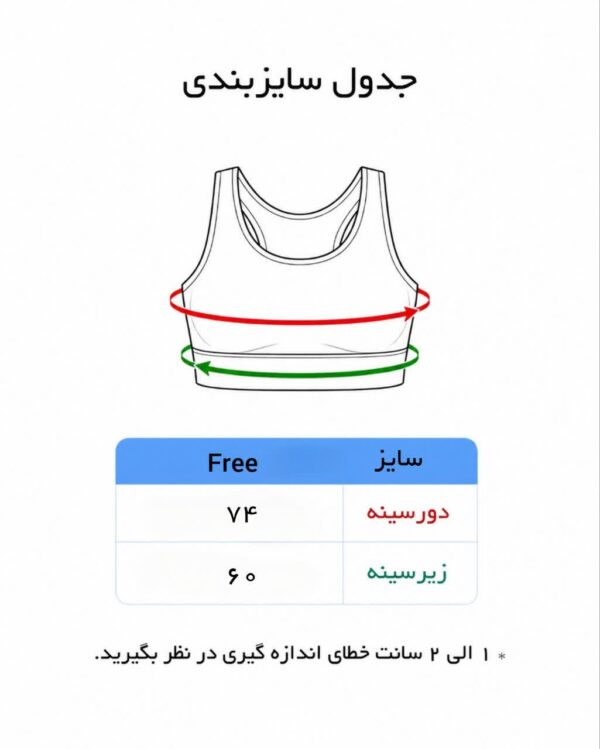 جدول سایزبندی

| سایز | Free |
|---|---|
| دورسینه | ۷۴ |
| زیرسینه | ۶۰ |

* ۱ الی ۲ سانت خطای اندازه گیری در نظر بگیرید.